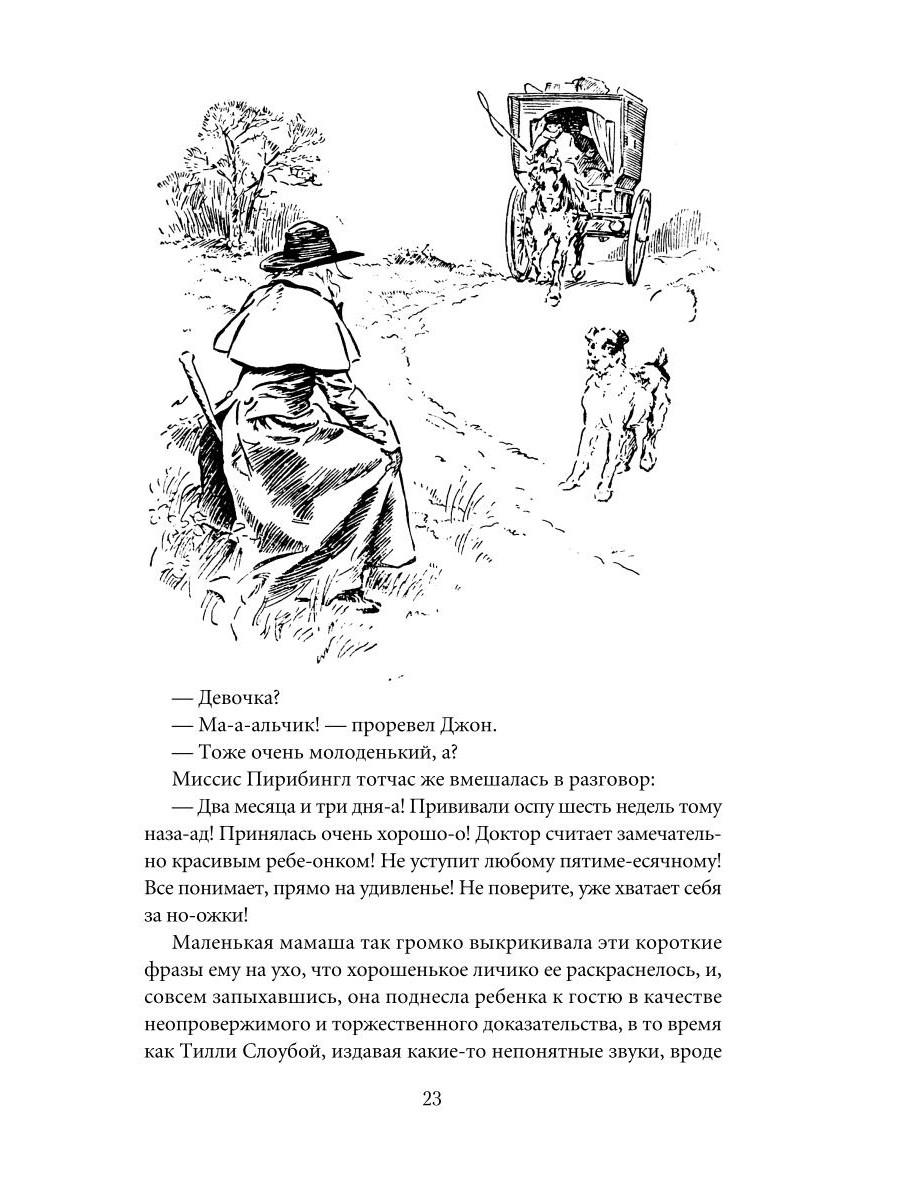 — Девочка?

— Ма-а-альчик! — проревел Джон.

— Тоже очень молоденький, а?

Миссис Пирибингл тотчас же вмешалась в разговор:

— Два месяца и три дня-а! Прививали оспу шесть недель тому наза-ад! Принялась очень хорошо-о! Доктор считает замечательно красивым ребе-онком! Не уступит любому пятиме-есячному! Все понимает, прямо на удивленье! Не поверите, уже хватает себя за но-ожки!

Маленькая мамаша так громко выкрикивала эти короткие фразы ему на ухо, что хорошенькое личико ее раскраснелось, и, совсем запыхавшись, она поднесла ребенка к гостю в качестве неопровержимого и торжественного доказательства, в то время как Тилли Слоубой, издавая какие-то непонятные звуки, вроде

23